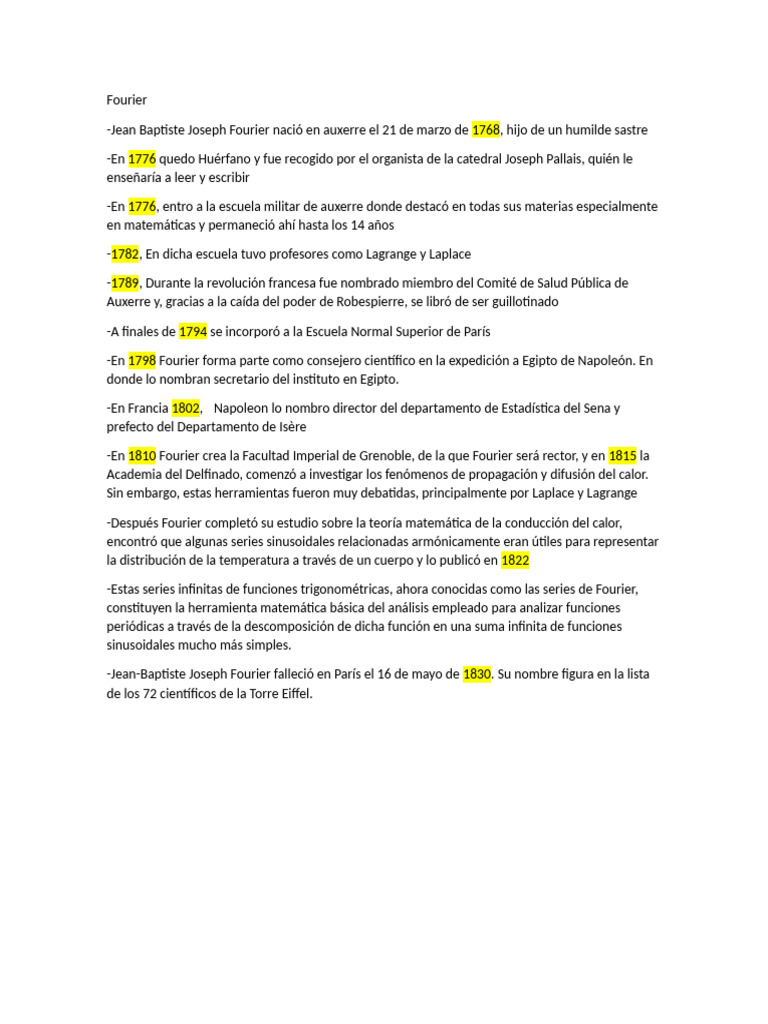 Fourier

-Jean Baptiste Joseph Fourier nació en auxerre el 21 de marzo de 1768, hijo de un humilde sastre

-En 1776 quedo Huérfano y fue recogido por el organista de la catedral Joseph Pallais, quién le enseñaría a leer y escribir

-En 1776, entro a la escuela militar de auxerre donde destacó en todas sus materias especialmente en matemáticas y permaneció ahí hasta los 14 años

-1782, En dicha escuela tuvo profesores como Lagrange y Laplace

-1789, Durante la revolución francesa fue nombrado miembro del Comité de Salud Pública de Auxerre y, gracias a la caída del poder de Robespierre, se libró de ser guillotinado

-A finales de 1794 se incorporó a la Escuela Normal Superior de París

-En 1798 Fourier forma parte como consejero científico en la expedición a Egipto de Napoleón. En donde lo nombran secretario del instituto en Egipto.

-En Francia 1802, Napoleon lo nombro director del departamento de Estadística del Sena y prefecto del Departamento de Isère

-En 1810 Fourier crea la Facultad Imperial de Grenoble, de la que Fourier será rector, y en 1815 la Academia del Delfinado, comenzó a investigar los fenómenos de propagación y difusión del calor. Sin embargo, estas herramientas fueron muy debatidas, principalmente por Laplace y Lagrange

-Después Fourier completó su estudio sobre la teoría matemática de la conducción del calor, encontró que algunas series sinusoidales relacionadas armónicamente eran útiles para representar la distribución de la temperatura a través de un cuerpo y lo publicó en 1822

-Estas series infinitas de funciones trigonométricas, ahora conocidas como las series de Fourier, constituyen la herramienta matemática básica del análisis empleado para analizar funciones periódicas a través de la descomposición de dicha función en una suma infinita de funciones sinusoidales mucho más simples.

-Jean-Baptiste Joseph Fourier falleció en París el 16 de mayo de 1830. Su nombre figura en la lista de los 72 científicos de la Torre Eiffel.